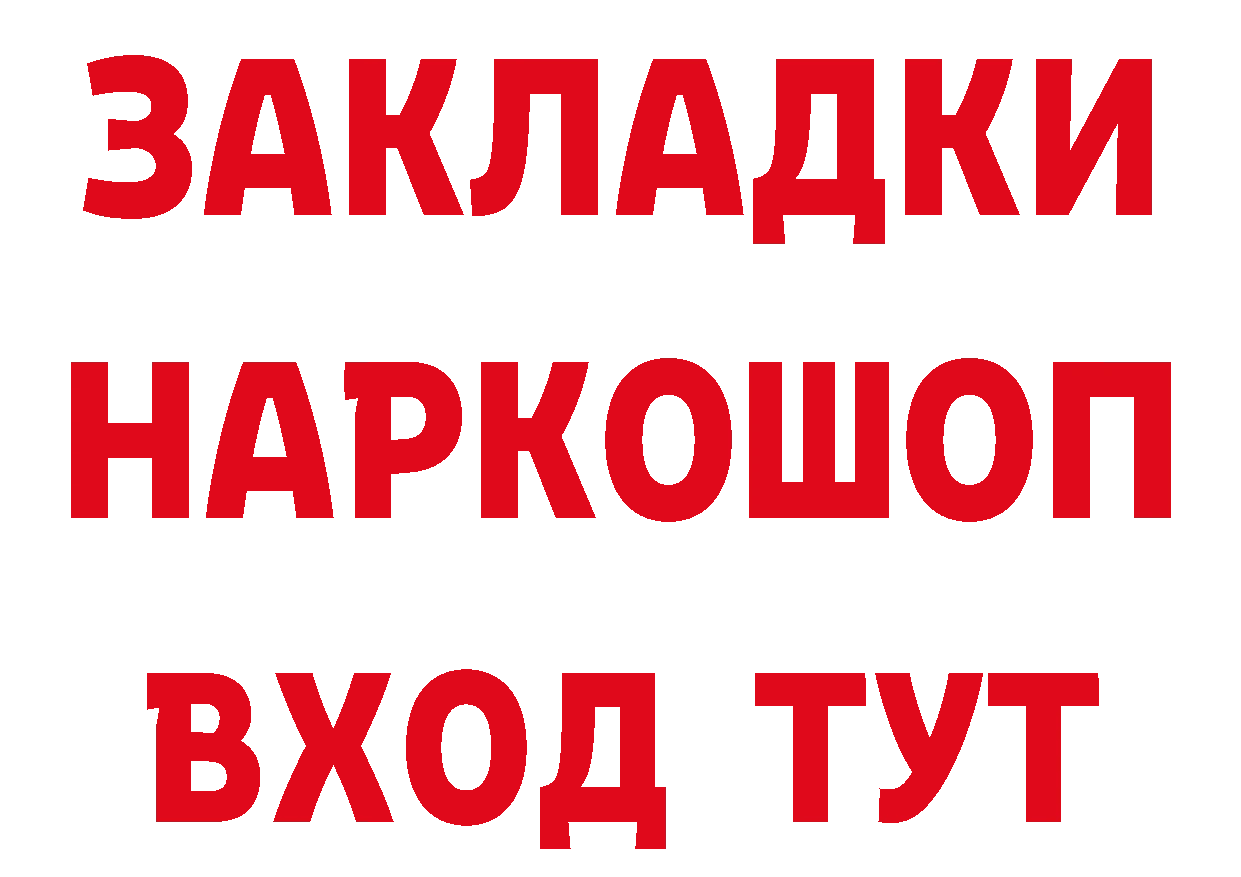 ЗАКЛАДКИ НАРКОШОП ВХОД ТУТ